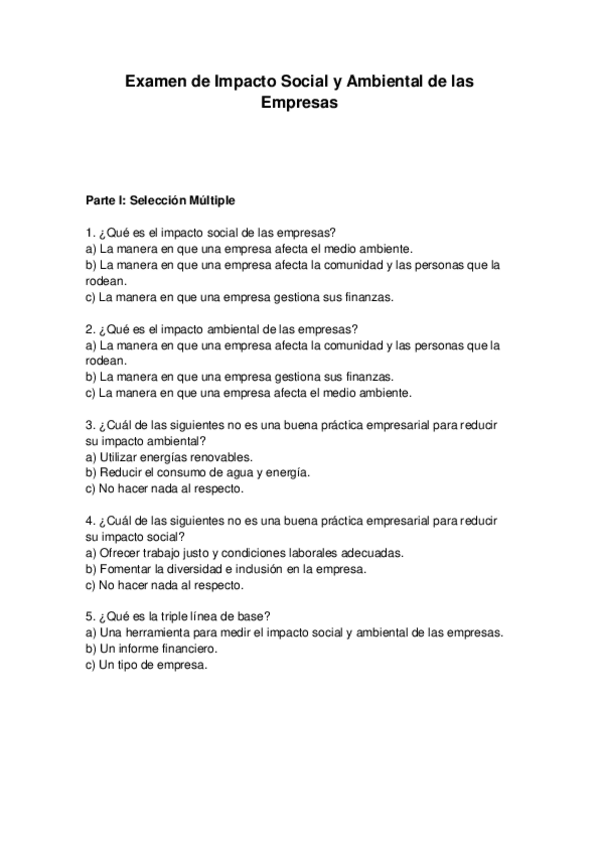 Examen de Impacto Social y Ambiental de las Empresas

Parte I: Selección Múltiple

1. ¿Qué es el impacto social de las empresas?
a) La manera en que una empresa afecta el medio ambiente.
b) La manera en que una empresa afecta la comunidad y las personas que la rodean.
c) La manera en que una empresa gestiona sus finanzas.

2. ¿Qué es el impacto ambiental de las empresas?
a) La manera en que una empresa afecta la comunidad y las personas que la rodean.
b) La manera en que una empresa gestiona sus finanzas.
c) La manera en que una empresa afecta el medio ambiente.

3. ¿Cuál de las siguientes no es una buena práctica empresarial para reducir su impacto ambiental?
a) Utilizar energías renovables.
b) Reducir el consumo de agua y energía.
c) No hacer nada al respecto.

4. ¿Cuál de las siguientes no es una buena práctica empresarial para reducir su impacto social?
a) Ofrecer trabajo justo y condiciones laborales adecuadas.
b) Fomentar la diversidad e inclusión en la empresa.
c) No hacer nada al respecto.

5. ¿Qué es la triple línea de base?
a) Una herramienta para medir el impacto social y ambiental de las empresas.
b) Un informe financiero.
c) Un tipo de empresa.